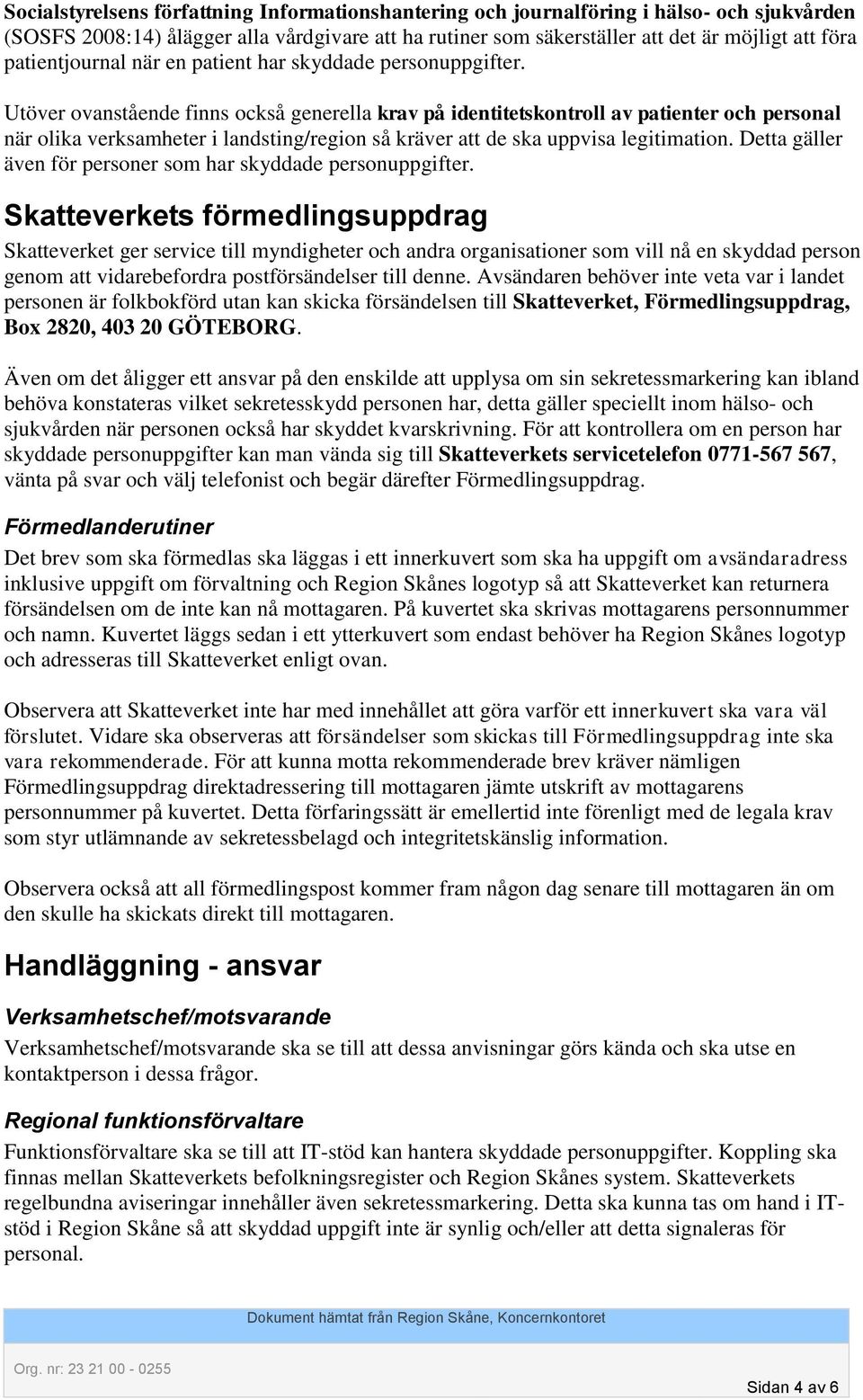 Socialstyrelsens författning Informationshantering och journalföring i hälso- och sjukvården (SOSFS 2008:14) ålägger alla vårdgivare att ha rutiner som säkerställer att det är möjligt att föra patientjournal när en patient har skyddade personuppgifter.

Utöver ovanstående finns också generella krav på identitetskontroll av patienter och personal när olika verksamheter i landsting/region så kräver att de ska uppvisa legitimation. Detta gäller även för personer som har skyddade personuppgifter.

Skatteverkets förmedlingsuppdrag

Skatteverket ger service till myndigheter och andra organisationer som vill nå en skyddad person genom att vidarebefordra postförsändelser till denne. Avsändaren behöver inte veta var i landet personen är folkbokförd utan kan skicka försändelsen till Skatteverket, Förmedlingsuppdrag, Box 2820, 403 20 GÖTEBORG.

Även om det åligger ett ansvar på den enskilde att upplysa om sin sekretessmarkering kan ibland behöva konstateras vilket sekretesskydd personen har, detta gäller speciellt inom hälso- och sjukvården när personen också har skyddet kvarskrivning. För att kontrollera om en person har skyddade personuppgifter kan man vända sig till Skatteverkets servicetelefon 0771-567 567, vänta på svar och välj telefonist och begär därefter Förmedlingsuppdrag.

Förmedlanderutiner

Det brev som ska förmedlas ska läggas i ett innerkuvert som ska ha uppgift om avsändaradress inklusive uppgift om förvaltning och Region Skånes logotyp så att Skatteverket kan returnera försändelsen om de inte kan nå mottagaren. På kuvertet ska skrivas mottagarens personnummer och namn. Kuvertet läggs sedan i ett ytterkuvert som endast behöver ha Region Skånes logotyp och adresseras till Skatteverket enligt ovan.

Observera att Skatteverket inte har med innehållet att göra varför ett innerkuvert ska vara väl förslutet. Vidare ska observeras att försändelser som skickas till Förmedlingsuppdrag inte ska vara rekommenderade. För att kunna motta rekommenderade brev kräver nämligen Förmedlingsuppdrag direktadressering till mottagaren jämte utskrift av mottagarens personnummer på kuvertet. Detta förfaringssätt är emellertid inte förenligt med de legala krav som styr utlämnande av sekretessbelagd och integritetskänslig information.

Observera också att all förmedlingspost kommer fram någon dag senare till mottagaren än om den skulle ha skickats direkt till mottagaren.

Handläggning - ansvar

Verksamhetschef/motsvarande

Verksamhetschef/motsvarande ska se till att dessa anvisningar görs kända och ska utse en kontaktperson i dessa frågor.

Regional funktionsförvaltare

Funktionsförvaltare ska se till att IT-stöd kan hantera skyddade personuppgifter. Koppling ska finnas mellan Skatteverkets befolkningsregister och Region Skånes system. Skatteverkets regelbundna aviseringar innehåller även sekretessmarkering. Detta ska kunna tas om hand i IT-stöd i Region Skåne så att skyddad uppgift inte är synlig och/eller att detta signaleras för personal.

Dokument hämtat från Region Skåne, Koncernkontoret

Org. nr: 23 21 00 - 0255

Sidan 4 av 6